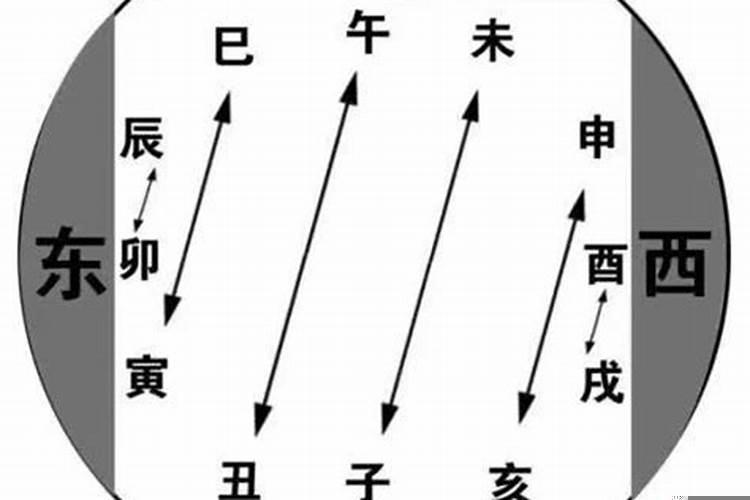 巳 午 未

辰

申

东 卯

酉 西

寅

戌

丑 子 亥